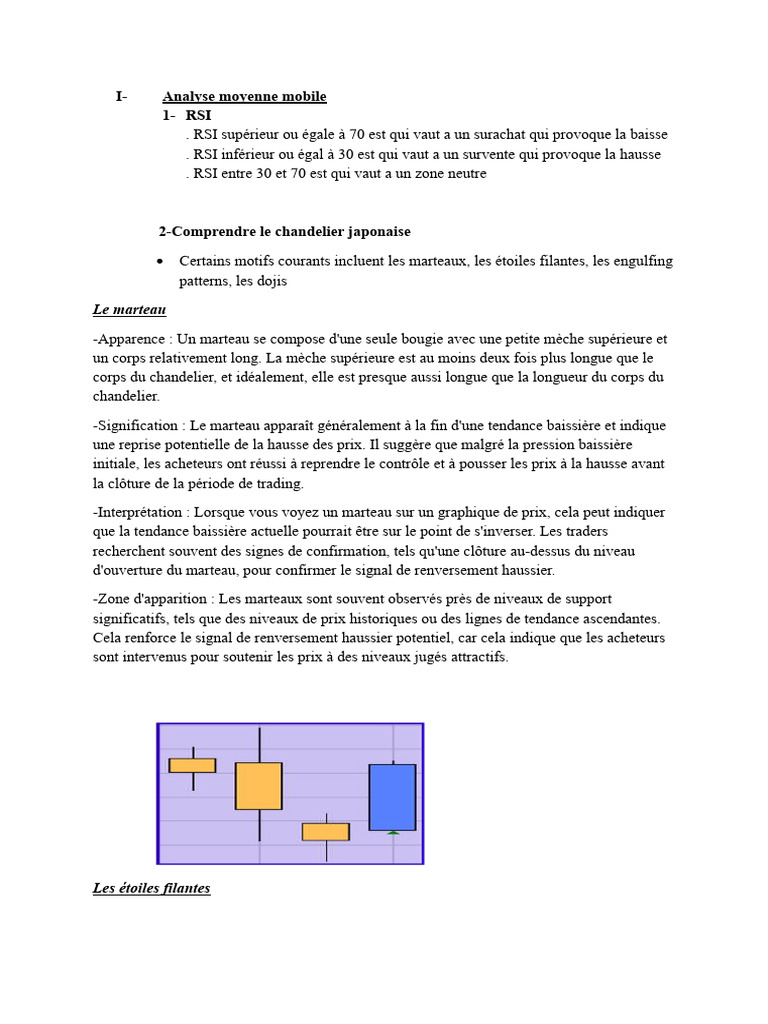 I- Analyse moyenne mobile

1- RSI

. RSI supérieur ou égale à 70 est qui vaut a un surachat qui provoque la baisse
. RSI inférieur ou égal à 30 est qui vaut a un survente qui provoque la hausse
. RSI entre 30 et 70 est qui vaut a un zone neutre

2-Comprendre le chandelier japonaise

• Certains motifs courants incluent les marteaux, les étoiles filantes, les engulfing patterns, les dojis

Le marteau

-Apparence : Un marteau se compose d'une seule bougie avec une petite mèche supérieure et un corps relativement long. La mèche supérieure est au moins deux fois plus longue que le corps du chandelier, et idéalement, elle est presque aussi longue que la longueur du corps du chandelier.

-Signification : Le marteau apparaît généralement à la fin d'une tendance baissière et indique une reprise potentielle de la hausse des prix. Il suggère que malgré la pression baissière initiale, les acheteurs ont réussi à reprendre le contrôle et à pousser les prix à la hausse avant la clôture de la période de trading.

-Interprétation : Lorsque vous voyez un marteau sur un graphique de prix, cela peut indiquer que la tendance baissière actuelle pourrait être sur le point de s'inverser. Les traders recherchent souvent des signes de confirmation, tels qu'une clôture au-dessus du niveau d'ouverture du marteau, pour confirmer le signal de renversement haussier.

-Zone d'apparition : Les marteaux sont souvent observés près de niveaux de support significatifs, tels que des niveaux de prix historiques ou des lignes de tendance ascendantes. Cela renforce le signal de renversement haussier potentiel, car cela indique que les acheteurs sont intervenus pour soutenir les prix à des niveaux jugés attractifs.

Les étoiles filantes